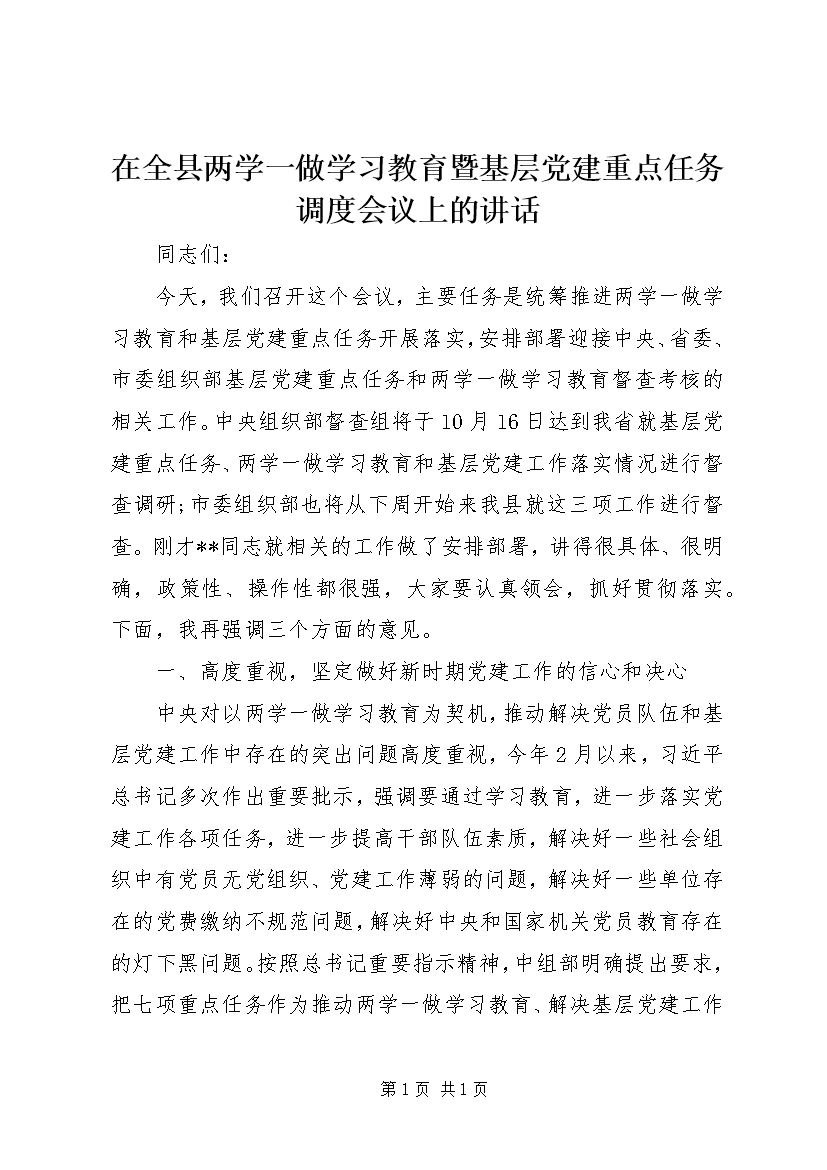 在全县两学一做学习教育暨基层党建重点任务调度会议上的讲话

同志们：

今天，我们召开这个会议，主要任务是统筹推进两学一做学习教育和基层党建重点任务开展落实，安排部署迎接中央、省委、市委组织部基层党建重点任务和两学一做学习教育督查考核的相关工作。中央组织部督查组将于10月16日达到我省就基层党建重点任务、两学一做学习教育和基层党建工作落实情况进行督查调研；市委组织部也将从下周开始来我县就这三项工作进行督查。刚才**同志就相关的工作做了安排部署，讲得很具体、很明确，政策性、操作性都很强，大家要认真领会，抓好贯彻落实。下面，我再强调三个方面的意见。

一、高度重视，坚定做好新时期党建工作的信心和决心

中央对以两学一做学习教育为契机，推动解决党员队伍和基层党建工作中存在的突出问题高度重视，今年2月以来，习近平总书记多次作出重要批示，强调要通过学习教育，进一步落实党建工作各项任务，进一步提高干部队伍素质，解决好一些社会组织中有党员无党组织、党建工作薄弱的问题，解决好一些单位存在的党费缴纳不规范问题，解决好中央和国家机关党员教育存在的灯下黑问题。按照总书记重要指示精神，中组部明确提出要求，把七项重点任务作为推动两学一做学习教育、解决基层党建工作

第1页 共1页